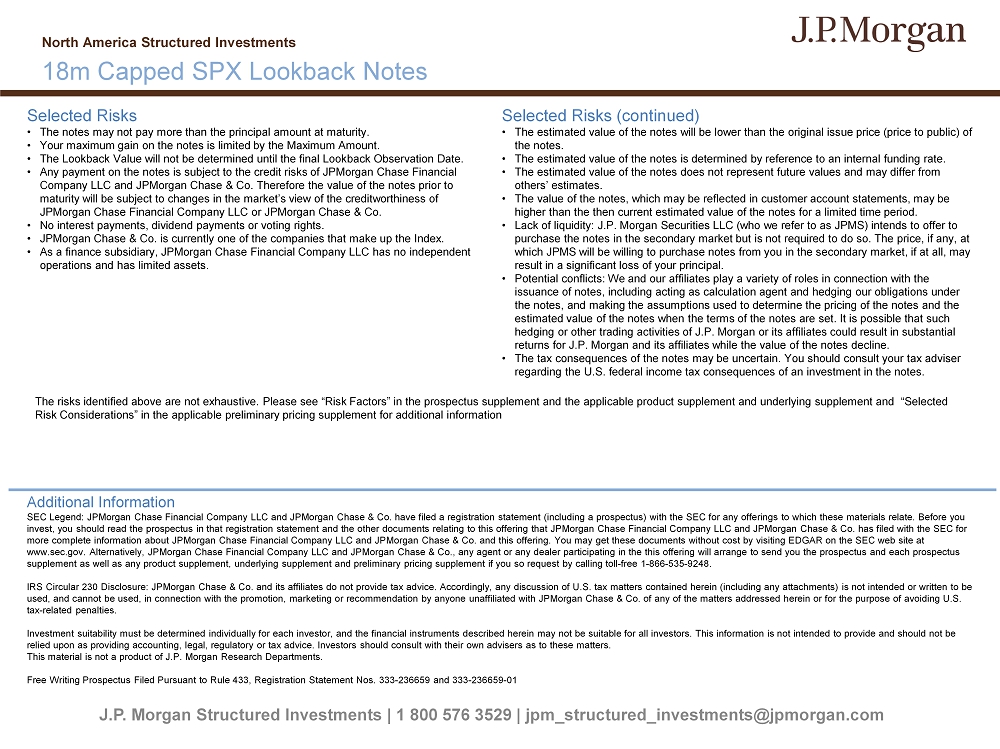 North America Structured Investments

J.P.Morgan

18m Capped SPX Lookback Notes

Selected Risks
• The notes may not pay more than the principal amount at maturity.
• Your maximum gain on the notes is limited by the Maximum Amount.
• The Lookback Value will not be determined until the final Lookback Observation Date.
• Any payment on the notes is subject to the credit risks of JPMorgan Chase Financial Company LLC and JPMorgan Chase & Co. Therefore the value of the notes prior to maturity will be subject to changes in the market's view of the creditworthiness of JPMorgan Chase Financial Company LLC or JPMorgan Chase & Co.
• No interest payments, dividend payments or voting rights.
• JPMorgan Chase & Co. is currently one of the companies that make up the Index.
• As a finance subsidiary, JPMorgan Chase Financial Company LLC has no independent operations and has limited assets.

Selected Risks (continued)
• The estimated value of the notes will be lower than the original issue price (price to public) of the notes.
• The estimated value of the notes is determined by reference to an internal funding rate.
• The estimated value of the notes does not represent future values and may differ from others' estimates.
• The value of the notes, which may be reflected in customer account statements, may be higher than the then current estimated value of the notes for a limited time period.
• Lack of liquidity: J.P. Morgan Securities LLC (who we refer to as JPMS) intends to offer to purchase the notes in the secondary market but is not required to do so. The price, if any, at which JPMS will be willing to purchase notes from you in the secondary market, if at all, may result in a significant loss of your principal.
• Potential conflicts: We and our affiliates play a variety of roles in connection with the issuance of notes, including acting as calculation agent and hedging our obligations under the notes, and making the assumptions used to determine the pricing of the notes and the estimated value of the notes when the terms of the notes are set. It is possible that such hedging or other trading activities of J.P. Morgan or its affiliates could result in substantial returns for J.P. Morgan and its affiliates while the value of the notes decline.
• The tax consequences of the notes may be uncertain. You should consult your tax adviser regarding the U.S. federal income tax consequences of an investment in the notes.

The risks identified above are not exhaustive. Please see "Risk Factors" in the prospectus supplement and the applicable product supplement and underlying supplement and "Selected Risk Considerations" in the applicable preliminary pricing supplement for additional information

Additional Information
SEC Legend: JPMorgan Chase Financial Company LLC and JPMorgan Chase & Co. have filed a registration statement (including a prospectus) with the SEC for any offerings to which these materials relate. Before you invest, you should read the prospectus in that registration statement and the other documents relating to this offering that JPMorgan Chase Financial Company LLC and JPMorgan Chase & Co. has filed with the SEC for more complete information about JPMorgan Chase Financial Company LLC and JPMorgan Chase & Co. and this offering. You may get these documents without cost by visiting EDGAR on the SEC web site at www.sec.gov. Alternatively, JPMorgan Chase Financial Company LLC and JPMorgan Chase & Co., any agent or any dealer participating in the this offering will arrange to send you the prospectus and each prospectus supplement as well as any product supplement, underlying supplement and preliminary pricing supplement if you so request by calling toll-free 1-866-535-9248.

IRS Circular 230 Disclosure: JPMorgan Chase & Co. and its affiliates do not provide tax advice. Accordingly, any discussion of U.S. tax matters contained herein (including any attachments) is not intended or written to be used, and cannot be used, in connection with the promotion, marketing or recommendation by anyone unaffiliated with JPMorgan Chase & Co. of any of the matters addressed herein or for the purpose of avoiding U.S. tax-related penalties.

Investment suitability must be determined individually for each investor, and the financial instruments described herein may not be suitable for all investors. This information is not intended to provide and should not be relied upon as providing accounting, legal, regulatory or tax advice. Investors should consult with their own advisers as to these matters.
This material is not a product of J.P. Morgan Research Departments.

Free Writing Prospectus Filed Pursuant to Rule 433, Registration Statement Nos. 333-236659 and 333-236659-01

J.P. Morgan Structured Investments | 1 800 576 3529 | jpm_structured_investments@jpmorgan.com